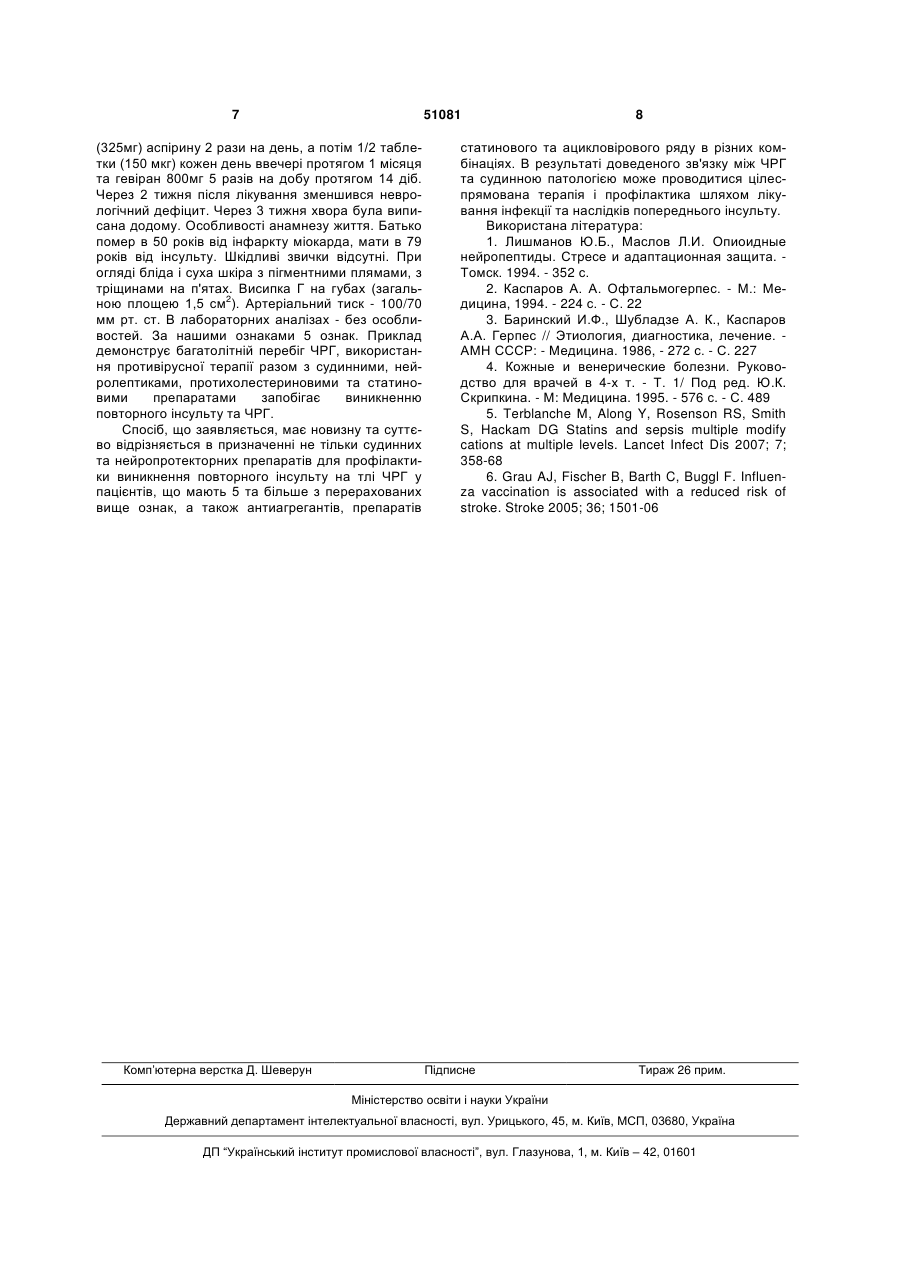 7 51081 8

(325мг) аспірину 2 рази на день, а потім 1/2 таблетки (150 мкг) кожен день ввечері протягом 1 місяця та гевіран 800мг 5 разів на добу протягом 14 діб. Через 2 тижня після лікування зменшився неврологічний дефіцит. Через 3 тижня хвора була виписана додому. Особливості анамнезу життя. Батько помер в 50 років від інфаркту міокарда, мати в 79 років від інсульту. Шкідливі звички відсутні. При огляді бліда і суха шкіра з пігментними плямами, з тріщинами на п'ятах. Висипка Г на губах (загальною площею 1,5 см$^2$). Артеріальний тиск - 100/70 мм рт. ст. В лабораторних аналізах - без особливостей. За нашими ознаками 5 ознак. Приклад демонструє багатолітній перебіг ЧРГ, використання противірусної терапії разом з судинними, нейролептиками, протихолестериновими та статиновими препаратами запобігає виникненню повторного інсульту та ЧРГ.

Спосіб, що заявляється, має новизну та суттєво відрізняється в призначенні не тільки судинних та нейропротекторних препаратів для профілактики виникнення повторного інсульту на тлі ЧРГ у пацієнтів, що мають 5 та більше з перерахованих вище ознак, а також антиагрегантів, препаратів статинового та ацикловірового ряду в різних комбінаціях. В результаті доведеного зв'язку між ЧРГ та судинною патологією може проводитися цілеспрямована терапія і профілактика шляхом лікування інфекції та наслідків попереднього інсульту.

Використана література:

1. Лишманов Ю.Б., Маслов Л.И. Опиоидные нейропептиды. Стресе и адаптационная защита. - Томск. 1994. - 352 с.

2. Каспаров А. А. Офтальмогерпес. - М.: Медицина, 1994. - 224 с. - С. 22

3. Баринский И.Ф., Шубладзе А. К., Каспаров А.А. Герпес // Этиология, диагностика, лечение. - АМН СССР: - Медицина. 1986, - 272 с. - С. 227

4. Кожные и венерические болезни. Руководство для врачей в 4-х т. - Т. 1/ Под ред. Ю.К. Скрипкина. - М: Медицина. 1995. - 576 с. - С. 489

5. Terblanche M, Along Y, Rosenson RS, Smith S, Hackam DG Statins and sepsis multiple modify cations at multiple levels. Lancet Infect Dis 2007; 7; 358-68

6. Grau AJ, Fischer B, Barth C, Buggl F. Influenza vaccination is associated with a reduced risk of stroke. Stroke 2005; 36; 1501-06

Комп'ютерна верстка Д. Шеверун Підписне Тираж 26 прим.

Міністерство освіти і науки України

Державний департамент інтелектуальної власності, вул. Урицького, 45, м. Київ, МСП, 03680, Україна

ДП "Український інститут промислової власності", вул. Глазунова, 1, м. Київ – 42, 01601